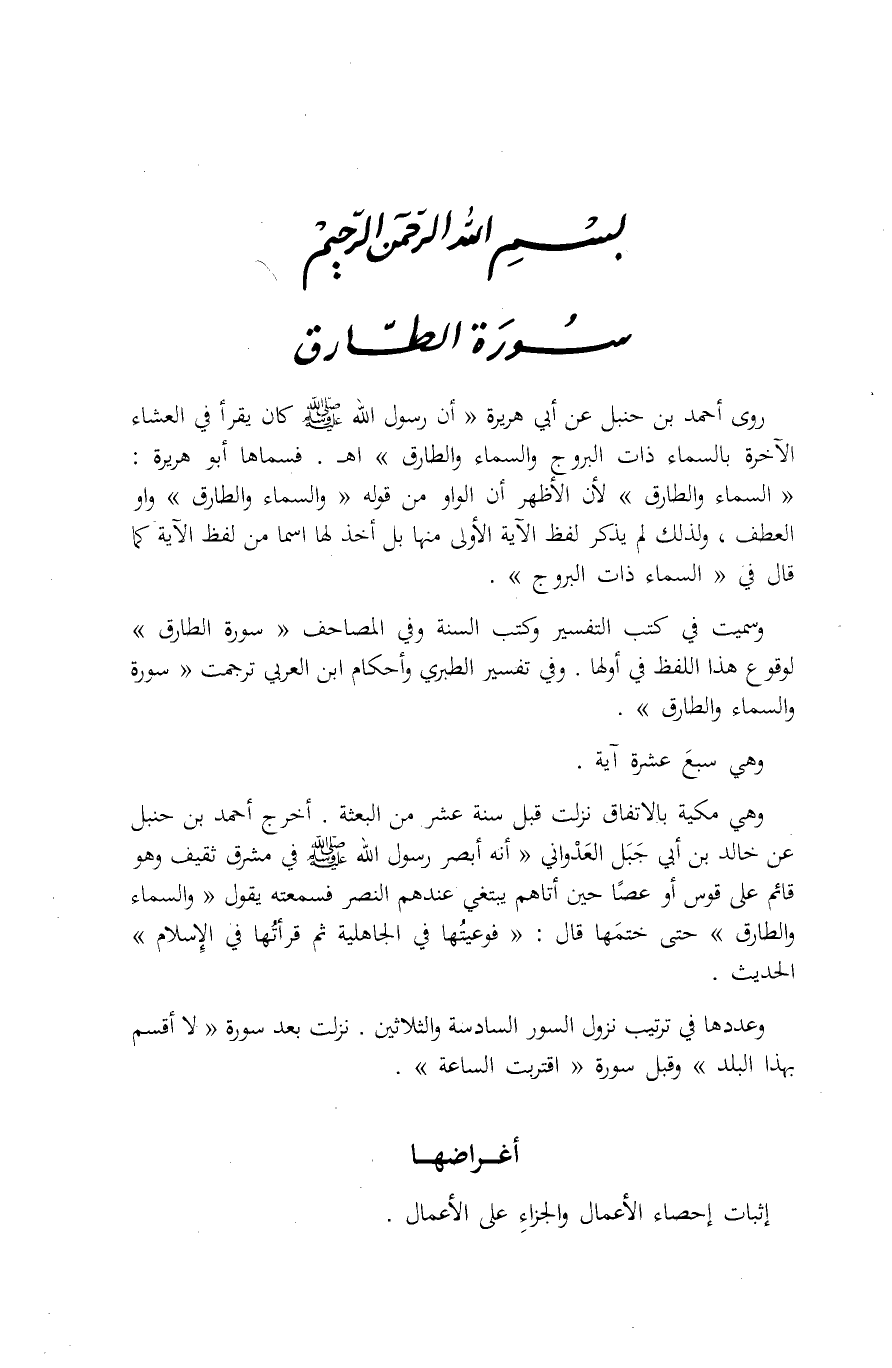 بسم الله الرحمن الرحيم

سورة الطارق

روى أحمد بن حنبل عن أبي هريرة « أن رسول الله ﷺ كان يقرأ في العشاء الآخرة بالسماء ذات البروج والسماء والطارق » اهـ . فسماها أبو هريرة : « السماء والطارق » لأن الأظهر أن الواو من قوله « والسماء والطارق » واو العطف ، ولذلك لم يذكر لفظ الآية الأولى منها بل أخذ لها اسما من لفظ الآية كما قال في « السماء ذات البروج » .

وسميت في كتب التفسير وكتب السنة وفي المصاحف « سورة الطارق » لوقوع هذا اللفظ في أولها . وفي تفسير الطبري وأحكام ابن العربي ترجمت « سورة والسماء والطارق » .

وهي سبعَ عشرة آية .

وهي مكية بالاتفاق نزلت قبل سنة عشر من البعثة . أخرج أحمد بن حنبل عن خالد بن أبي جَبَل العَدْواني « أنه أبصر رسول الله ﷺ في مشرق ثقيف وهو قائم على قوس أو عصًا حين أتاهم يبتغي عندهم النصر فسمعته يقول « والسماء والطارق » حتى ختمَها قال : « فوعيتُها في الجاهلية ثم قرأتُها في الإسلام » الحديث .

وعددها في ترتيب نزول السور السادسة والثلاثين . نزلت بعد سورة « لا أقسم بهذا البلد » وقبل سورة « اقتربت الساعة » .

أغراضها

إثبات إحصاء الأعمال والجزاءِ على الأعمال .